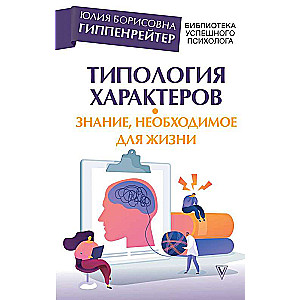 ЮЛИЯ БОРИСОВНА
ГИППЕНРЕЙТЕР

БИБЛИОТЕКА
УСПЕШНОГО
ПСИХОЛОГА

ТИПОЛОГИЯ
ХАРАКТЕРОВ

ЗНАНИЕ, НЕОБХОДИМОЕ
ДЛЯ ЖИЗНИ